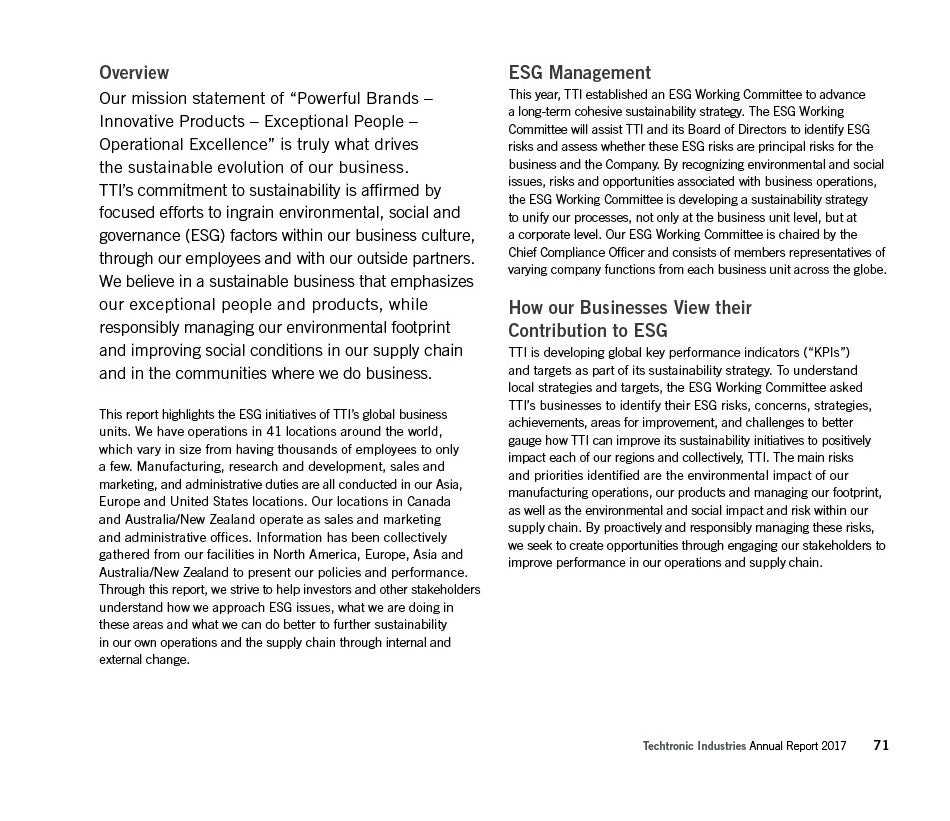 Overview

Our mission statement of “Powerful Brands – Innovative Products – Exceptional People – Operational Excellence” is truly what drives the sustainable evolution of our business. TTI’s commitment to sustainability is affirmed by focused efforts to ingrain environmental, social and governance (ESG) factors within our business culture, through our employees and with our outside partners. We believe in a sustainable business that emphasizes our exceptional people and products, while responsibly managing our environmental footprint and improving social conditions in our supply chain and in the communities where we do business.

This report highlights the ESG initiatives of TTI’s global business units. We have operations in 41 locations around the world, which vary in size from having thousands of employees to only a few. Manufacturing, research and development, sales and marketing, and administrative duties are all conducted in our Asia, Europe and United States locations. Our locations in Canada and Australia/New Zealand operate as sales and marketing and administrative offices. Information has been collectively gathered from our facilities in North America, Europe, Asia and Australia/New Zealand to present our policies and performance. Through this report, we strive to help investors and other stakeholders understand how we approach ESG issues, what we are doing in these areas and what we can do better to further sustainability in our own operations and the supply chain through internal and external change.

ESG Management

This year, TTI established an ESG Working Committee to advance a long-term cohesive sustainability strategy. The ESG Working Committee will assist TTI and its Board of Directors to identify ESG risks and assess whether these ESG risks are principal risks for the business and the Company. By recognizing environmental and social issues, risks and opportunities associated with business operations, the ESG Working Committee is developing a sustainability strategy to unify our processes, not only at the business unit level, but at a corporate level. Our ESG Working Committee is chaired by the Chief Compliance Officer and consists of members representatives of varying company functions from each business unit across the globe.

How our Businesses View their Contribution to ESG

TTI is developing global key performance indicators (“KPIs”) and targets as part of its sustainability strategy. To understand local strategies and targets, the ESG Working Committee asked TTI’s businesses to identify their ESG risks, concerns, strategies, achievements, areas for improvement, and challenges to better gauge how TTI can improve its sustainability initiatives to positively impact each of our regions and collectively, TTI. The main risks and priorities identified are the environmental impact of our manufacturing operations, our products and managing our footprint, as well as the environmental and social impact and risk within our supply chain. By proactively and responsibly managing these risks, we seek to create opportunities through engaging our stakeholders to improve performance in our operations and supply chain.

Techtronic Industries Annual Report 2017 71